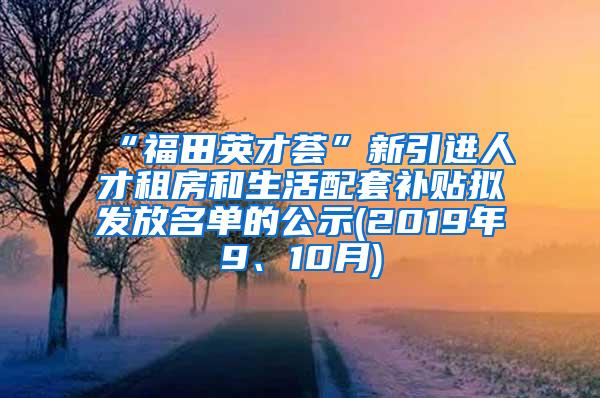 “福田英才荟”新引进人才租房和生活配套补贴拟发放名单的公示(2019年9、10月)